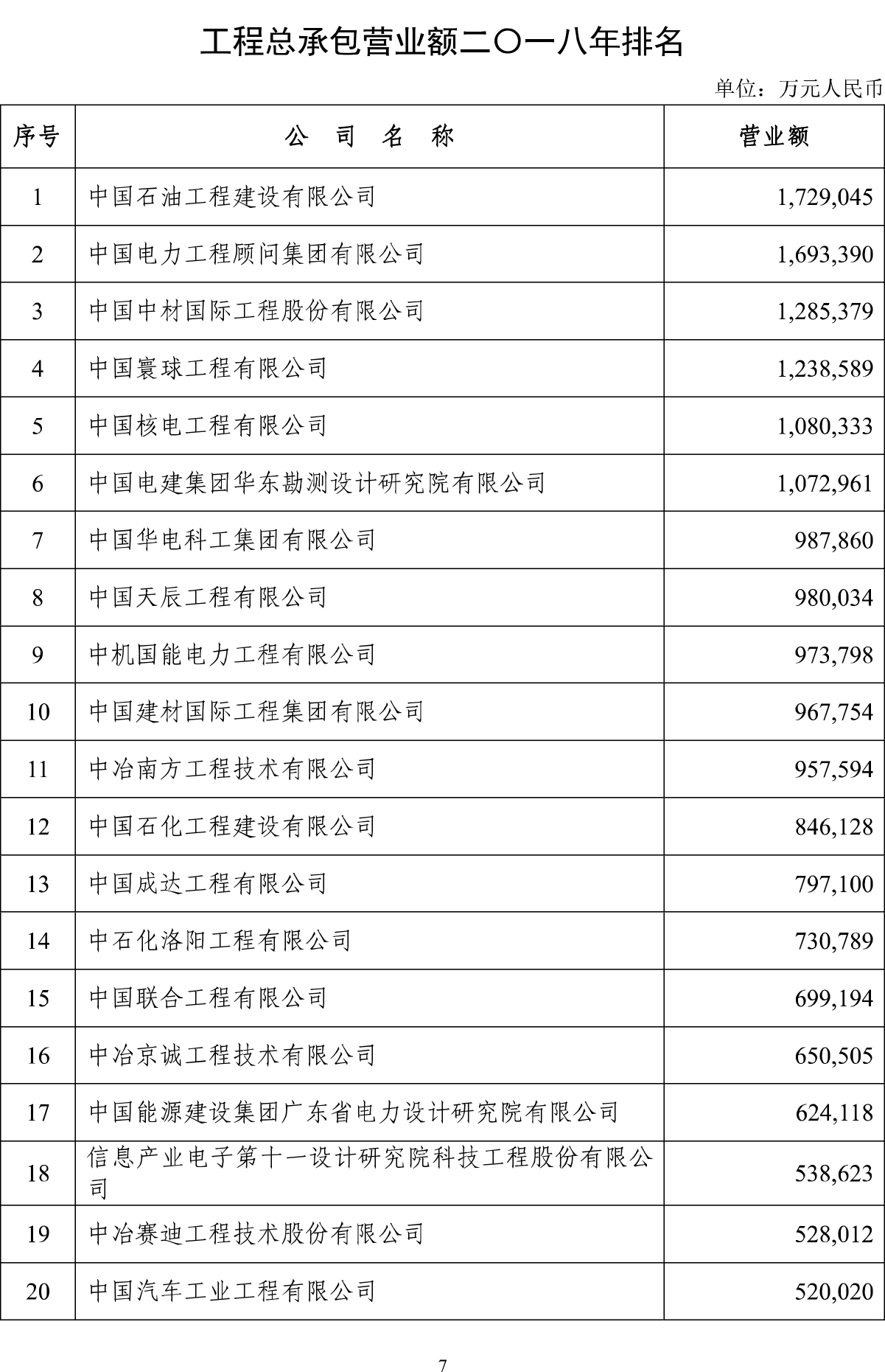 工程总承包营业额二〇一八年排名

单位：万元人民币

| 序号 | 公　司　名　称 | 营业额 |
|---|---|---|
| 1 | 中国石油工程建设有限公司 | 1,729,045 |
| 2 | 中国电力工程顾问集团有限公司 | 1,693,390 |
| 3 | 中国中材国际工程股份有限公司 | 1,285,379 |
| 4 | 中国寰球工程有限公司 | 1,238,589 |
| 5 | 中国核电工程有限公司 | 1,080,333 |
| 6 | 中国电建集团华东勘测设计研究院有限公司 | 1,072,961 |
| 7 | 中国华电科工集团有限公司 | 987,860 |
| 8 | 中国天辰工程有限公司 | 980,034 |
| 9 | 中机国能电力工程有限公司 | 973,798 |
| 10 | 中国建材国际工程集团有限公司 | 967,754 |
| 11 | 中冶南方工程技术有限公司 | 957,594 |
| 12 | 中国石化工程建设有限公司 | 846,128 |
| 13 | 中国成达工程有限公司 | 797,100 |
| 14 | 中石化洛阳工程有限公司 | 730,789 |
| 15 | 中国联合工程有限公司 | 699,194 |
| 16 | 中冶京诚工程技术有限公司 | 650,505 |
| 17 | 中国能源建设集团广东省电力设计研究院有限公司 | 624,118 |
| 18 | 信息产业电子第十一设计研究院科技工程股份有限公司 | 538,623 |
| 19 | 中冶赛迪工程技术股份有限公司 | 528,012 |
| 20 | 中国汽车工业工程有限公司 | 520,020 |

7